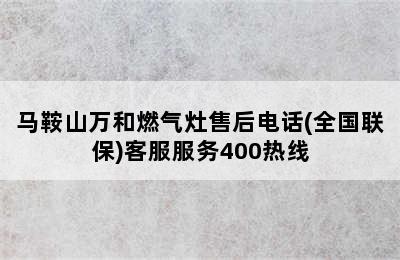 马鞍山万和燃气灶售后电话(全国联保)客服服务400热线